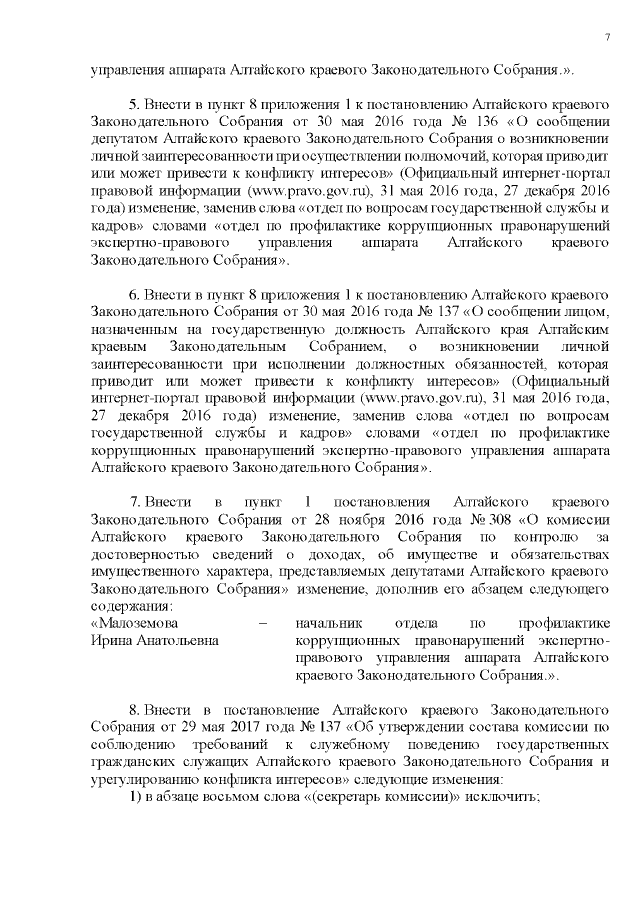 7

управления аппарата Алтайского краевого Законодательного Собрания.».

5. Внести в пункт 8 приложения 1 к постановлению Алтайского краевого Законодательного Собрания от 30 мая 2016 года № 136 «О сообщении депутатом Алтайского краевого Законодательного Собрания о возникновении личной заинтересованности при осуществлении полномочий, которая приводит или может привести к конфликту интересов» (Официальный интернет-портал правовой информации (www.pravo.gov.ru), 31 мая 2016 года, 27 декабря 2016 года) изменение, заменив слова «отдел по вопросам государственной службы и кадров» словами «отдел по профилактике коррупционных правонарушений экспертно-правового управления аппарата Алтайского краевого Законодательного Собрания».

6. Внести в пункт 8 приложения 1 к постановлению Алтайского краевого Законодательного Собрания от 30 мая 2016 года № 137 «О сообщении лицом, назначенным на государственную должность Алтайского края Алтайским краевым Законодательным Собранием, о возникновении личной заинтересованности при исполнении должностных обязанностей, которая приводит или может привести к конфликту интересов» (Официальный интернет-портал правовой информации (www.pravo.gov.ru), 31 мая 2016 года, 27 декабря 2016 года) изменение, заменив слова «отдел по вопросам государственной службы и кадров» словами «отдел по профилактике коррупционных правонарушений экспертно-правового управления аппарата Алтайского краевого Законодательного Собрания».

7. Внести в пункт 1 постановления Алтайского краевого Законодательного Собрания от 28 ноября 2016 года № 308 «О комиссии Алтайского краевого Законодательного Собрания по контролю за достоверностью сведений о доходах, об имуществе и обязательствах имущественного характера, представляемых депутатами Алтайского краевого Законодательного Собрания» изменение, дополнив его абзацем следующего содержания:
«Малоземова Ирина Анатольевна – начальник отдела по профилактике коррупционных правонарушений экспертно-правового управления аппарата Алтайского краевого Законодательного Собрания.».

8. Внести в постановление Алтайского краевого Законодательного Собрания от 29 мая 2017 года № 137 «Об утверждении состава комиссии по соблюдению требований к служебному поведению государственных гражданских служащих Алтайского краевого Законодательного Собрания и урегулированию конфликта интересов» следующие изменения:
1) в абзаце восьмом слова «(секретарь комиссии)» исключить;